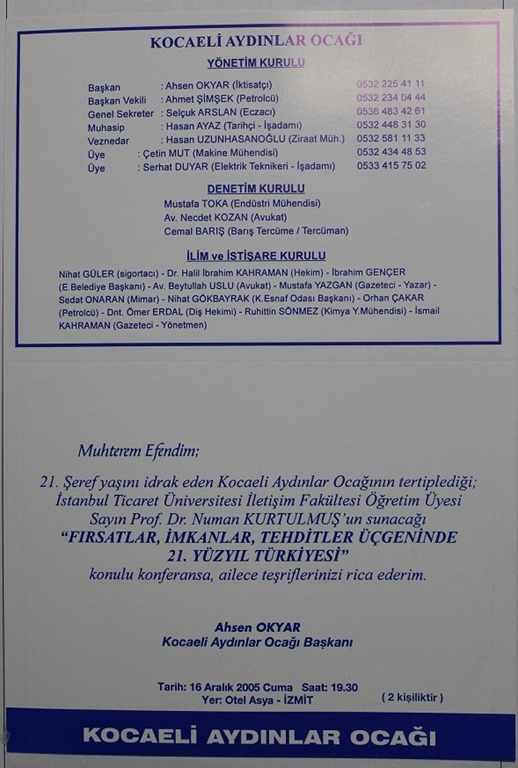 KOCAELİ AYDINLAR OCAĞI

YÖNETİM KURULU

Başkan : Ahsen OKYAR (İktisatçı) 0532 225 41 11
Başkan Vekili : Ahmet ŞİMŞEK (Petrolcü) 0532 234 04 44
Genel Sekreter : Selçuk ARSLAN (Eczacı) 0536 483 42 61
Muhasip : Hasan AYAZ (Tarihçi - İşadamı) 0532 448 31 30
Veznedar : Hasan UZUNHASANOĞLU (Ziraat Müh.) 0532 581 11 33
Üye : Çetin MUT (Makine Mühendisi) 0532 434 48 53
Üye : Serhat DUYAR (Elektrik Teknikeri - İşadamı) 0533 415 75 02

DENETİM KURULU

Mustafa TOKA (Endüstri Mühendisi)
Av. Necdet KOZAN (Avukat)
Cemal BARIŞ (Barış Tercüme / Tercüman)

İLİM ve İSTİŞARE KURULU

Nihat GÜLER (sigortacı) - Dr. Halil İbrahim KAHRAMAN (Hekim) - İbrahim GENÇER (E.Belediye Başkanı) - Av. Beytullah USLU (Avukat) - Mustafa YAZGAN (Gazeteci - Yazar) - Sedat ONARAN (Mimar) - Nihat GÖKBAYRAK (K.Esnaf Odası Başkanı) - Orhan ÇAKAR (Petrolcü) - Dnt. Ömer ERDAL (Diş Hekimi) - Ruhittin SÖNMEZ (Kimya Y.Mühendisi) - İsmail KAHRAMAN (Gazeteci - Yönetmen)

Muhterem Efendim;

21. Şeref yaşını idrak eden Kocaeli Aydınlar Ocağının tertiplediği; İstanbul Ticaret Üniversitesi İletişim Fakültesi Öğretim Üyesi Sayın Prof. Dr. Numan KURTULMUŞ'un sunacağı "FIRSATLAR, İMKANLAR, TEHDİTLER ÜÇGENİNDE 21. YÜZYIL TÜRKİYESİ" konulu konferansa, ailece teşriflerinizi rica ederim.

Ahsen OKYAR
Kocaeli Aydınlar Ocağı Başkanı

Tarih: 16 Aralık 2005 Cuma Saat: 19.30
Yer: Otel Asya - İZMİT
( 2 kişiliktir )

KOCAELİ AYDINLAR OCAĞI